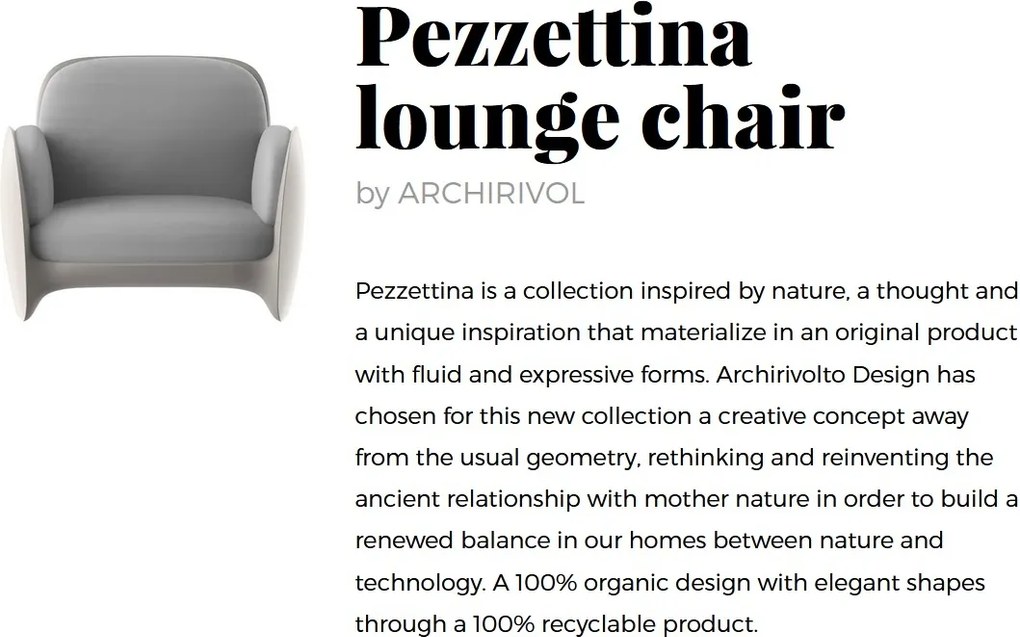 Pezzettina lounge chair

by ARCHIRIVOL

Pezzettina is a collection inspired by nature, a thought and a unique inspiration that materialize in an original product with fluid and expressive forms. Archirivolto Design has chosen for this new collection a creative concept away from the usual geometry, rethinking and reinventing the ancient relationship with mother nature in order to build a renewed balance in our homes between nature and technology. A 100% organic design with elegant shapes through a 100% recyclable product.